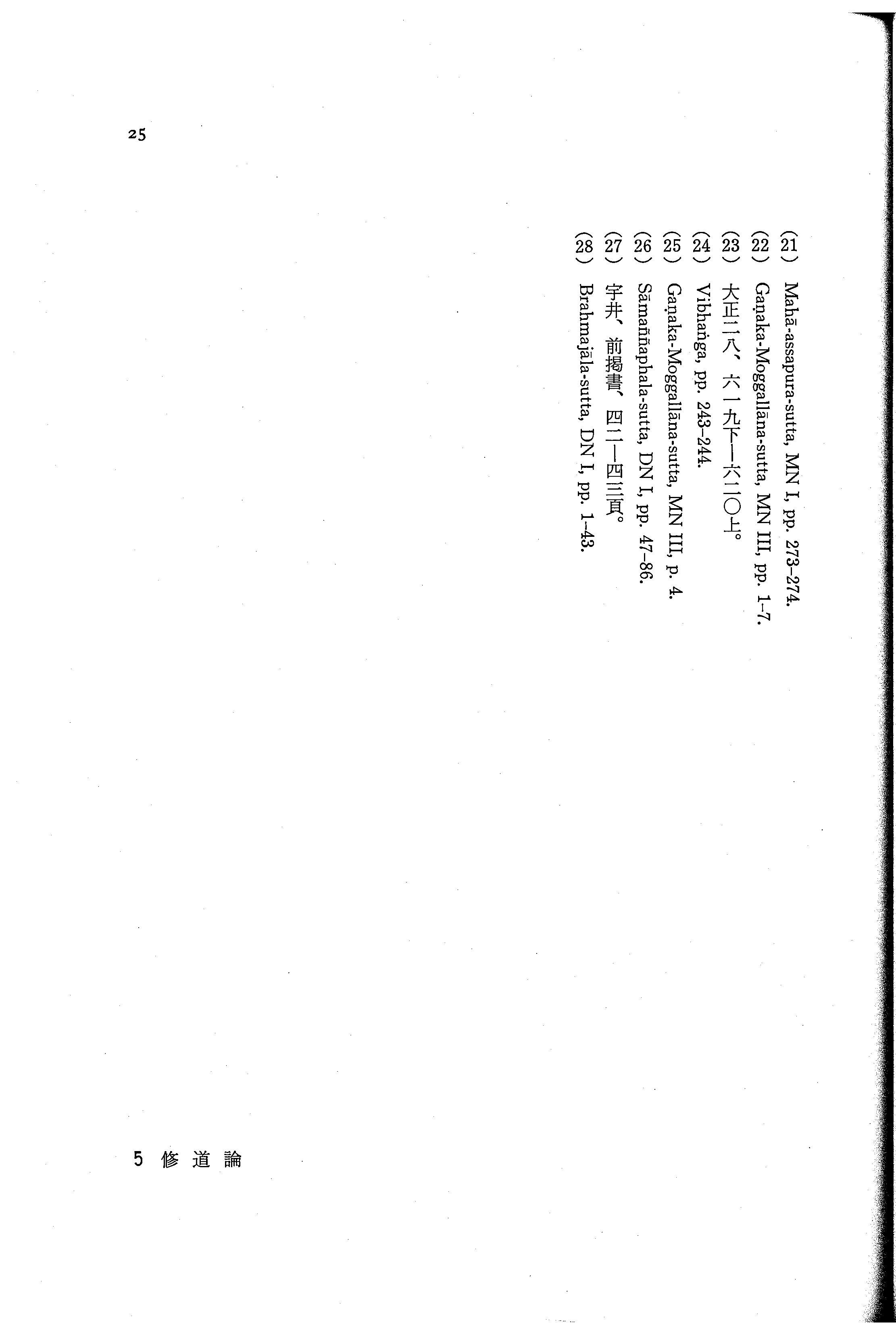 25

(21) Mahā-assapura-sutta, MN I, pp. 273-274.
(22) Gaṇaka-Moggallāna-sutta, MN III, pp. 1-7.
(23) 大正二八、六一九下—六二〇上。
(24) Vibhaṅga, pp. 243-244.
(25) Gaṇaka-Moggallāna-sutta, MN III, p. 4.
(26) Sāmaññaphala-sutta, DN I, pp. 47-86.
(27) 宇井、前掲書、四二—四三頁。
(28) Brahmajāla-sutta, DN I, pp. 1-43.

5 修道論